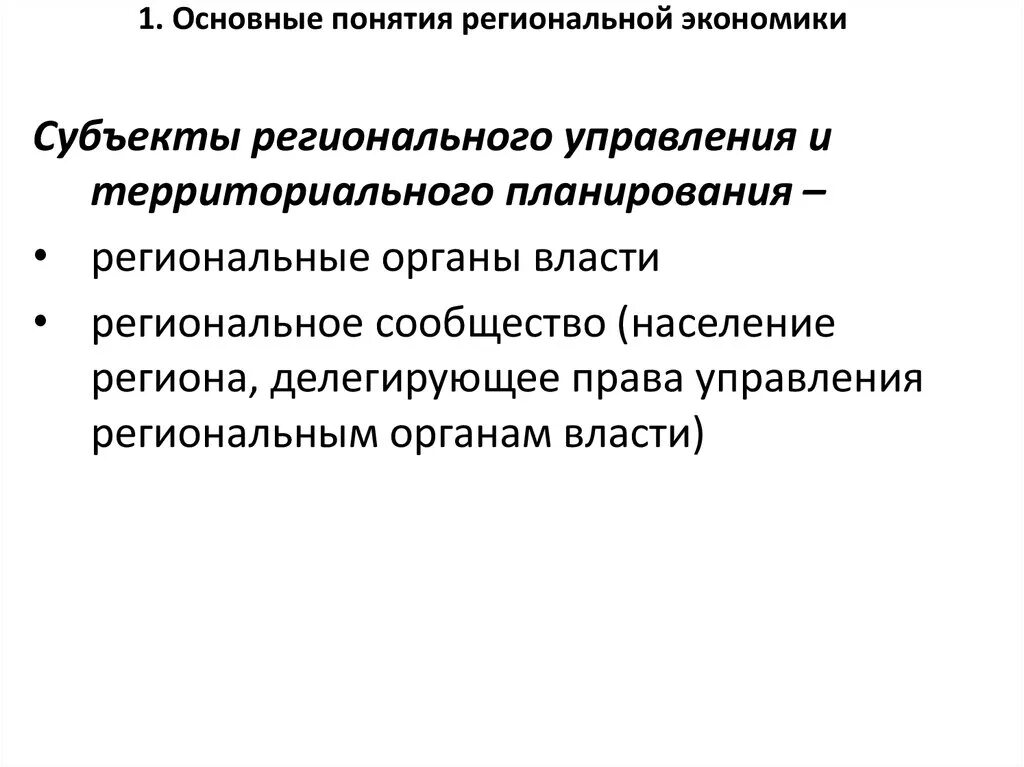 1. Основные понятия региональной экономики

Субъекты регионального управления и территориального планирования –

• региональные органы власти
• региональное сообщество (население региона, делегирующее права управления региональным органам власти)